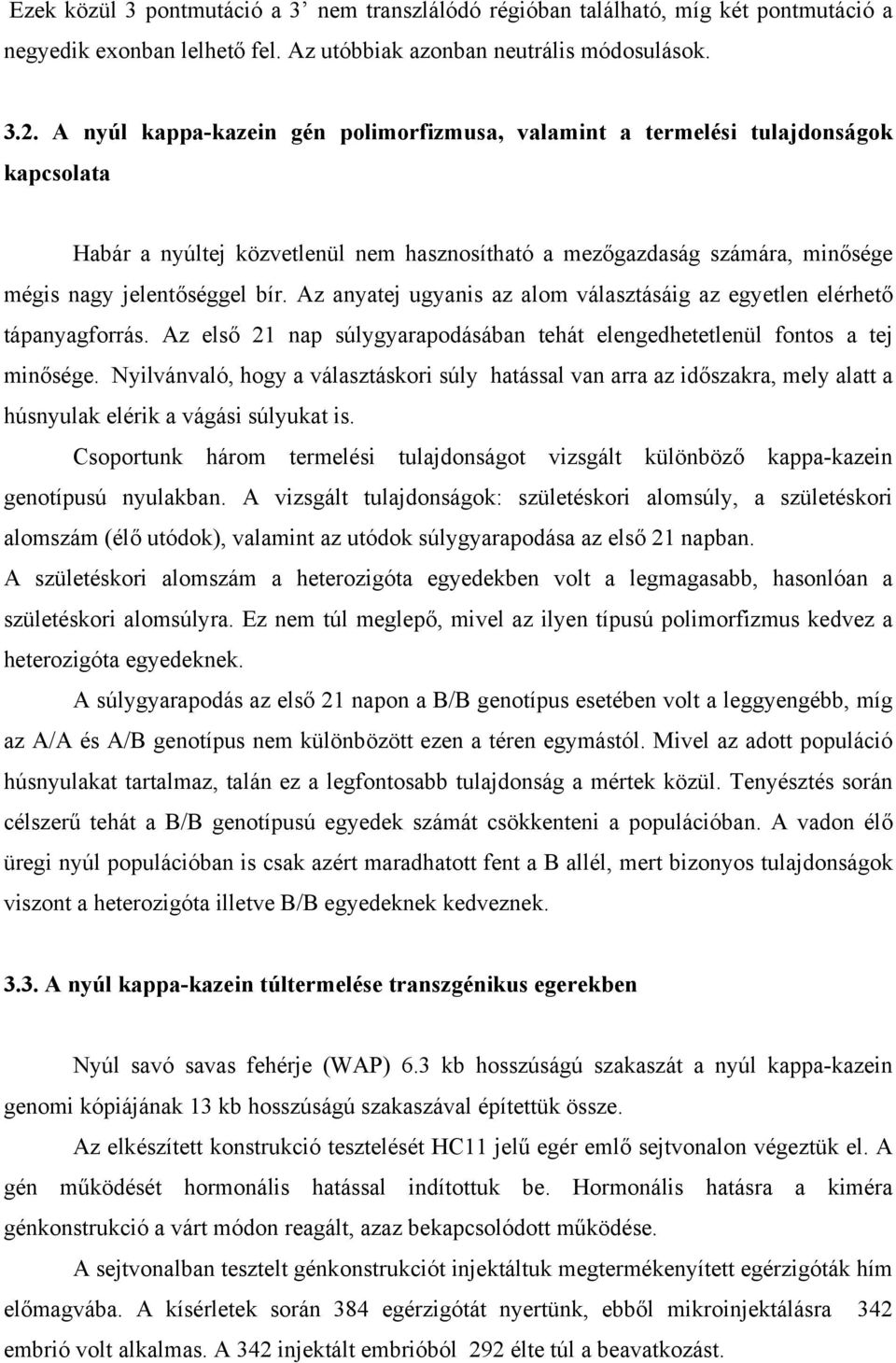 Ezek közül 3 pontmutáció a 3' nem transzlálódó régióban található, míg két pontmutáció a negyedik exonban lelhető fel. Az utóbbiak azonban neutrális módosulások.

3.2. A nyúl kappa-kazein gén polimorfizmusa, valamint a termelési tulajdonságok kapcsolata

Habár a nyúltej közvetlenül nem hasznosítható a mezőgazdaság számára, minősége mégis nagy jelentőséggel bír. Az anyatej ugyanis az alom választásáig az egyetlen elérhető tápanyagforrás. Az első 21 nap súlygyarapodásában tehát elengedhetetlenül fontos a tej minősége. Nyilvánvaló, hogy a választáskori súly hatással van arra az időszakra, mely alatt a húsnyulak elérik a vágási súlyukat is.

Csoportunk három termelési tulajdonságot vizsgált különböző kappa-kazein genotípusú nyulakban. A vizsgált tulajdonságok: születéskori alomsúly, a születéskori alomszám (élő utódok), valamint az utódok súlygyarapodása az első 21 napban.

A születéskori alomszám a heterozigóta egyedekben volt a legmagasabb, hasonlóan a születéskori alomsúlyra. Ez nem túl meglepő, mivel az ilyen típusú polimorfizmus kedvez a heterozigóta egyedeknek.

A súlygyarapodás az első 21 napon a B/B genotípus esetében volt a leggyengébb, míg az A/A és A/B genotípus nem különbözött ezen a téren egymástól. Mivel az adott populáció húsnyulakat tartalmaz, talán ez a legfontosabb tulajdonság a mértek közül. Tenyésztés során célszerű tehát a B/B genotípusú egyedek számát csökkenteni a populációban. A vadon élő üregi nyúl populációban is csak azért maradhatott fent a B allél, mert bizonyos tulajdonságok viszont a heterozigóta illetve B/B egyedeknek kedveznek.

3.3. A nyúl kappa-kazein túltermelése transzgénikus egerekben

Nyúl savó savas fehérje (WAP) 6.3 kb hosszúságú szakaszát a nyúl kappa-kazein genomi kópiájának 13 kb hosszúságú szakaszával építettük össze.

Az elkészített konstrukció tesztelését HC11 jelű egér emlő sejtvonalon végeztük el. A gén működését hormonális hatással indítottuk be. Hormonális hatásra a kiméra génkonstrukció a várt módon reagált, azaz bekapcsolódott működése.

A sejtvonalban tesztelt génkonstrukciót injektáltuk megtermékenyített egérzigóták hím előmagvába. A kísérletek során 384 egérzigótát nyertünk, ebből mikroinjektálásra 342 embrió volt alkalmas. A 342 injektált embrióból 292 élte túl a beavatkozást.